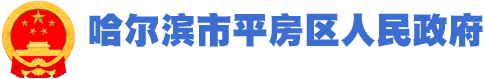 哈尔滨市平房区人民政府